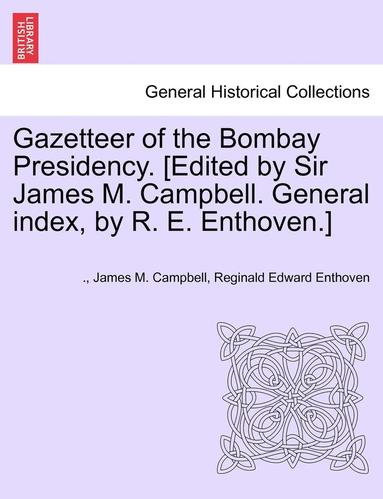 BRITISH LIBRARY

General Historical Collections

Gazetteer of the Bombay Presidency. [Edited by Sir James M. Campbell. General index, by R. E. Enthoven.]

., James M. Campbell, Reginald Edward Enthoven